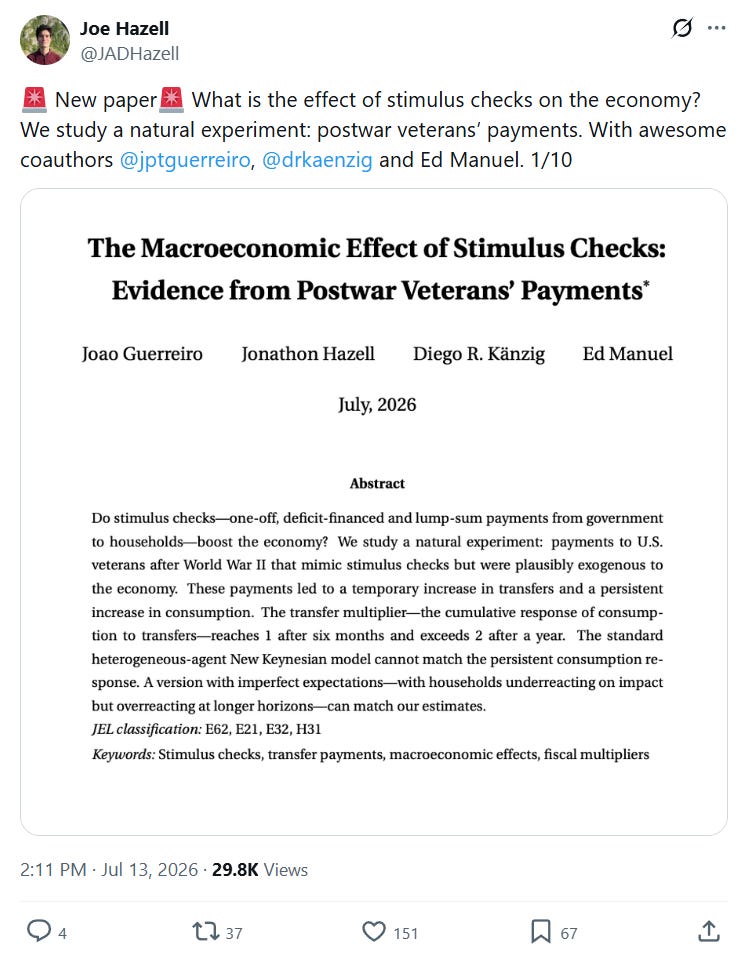 Joe Hazell
@JADHazell

🚨 New paper🚨 What is the effect of stimulus checks on the economy? We study a natural experiment: postwar veterans' payments. With awesome coauthors @jptguerreiro, @drkaenzig and Ed Manuel. 1/10

The Macroeconomic Effect of Stimulus Checks: Evidence from Postwar Veterans' Payments*

Joao Guerreiro Jonathon Hazell Diego R. Känzig Ed Manuel

July, 2026

Abstract

Do stimulus checks—one-off, deficit-financed and lump-sum payments from government to households—boost the economy? We study a natural experiment: payments to U.S. veterans after World War II that mimic stimulus checks but were plausibly exogenous to the economy. These payments led to a temporary increase in transfers and a persistent increase in consumption. The transfer multiplier—the cumulative response of consumption to transfers—reaches 1 after six months and exceeds 2 after a year. The standard heterogeneous-agent New Keynesian model cannot match the persistent consumption response. A version with imperfect expectations—with households underreacting on impact but overreacting at longer horizons—can match our estimates.

JEL classification: E62, E21, E32, H31

Keywords: Stimulus checks, transfer payments, macroeconomic effects, fiscal multipliers

2:11 PM · Jul 13, 2026 · 29.8K Views

4 37 151 67